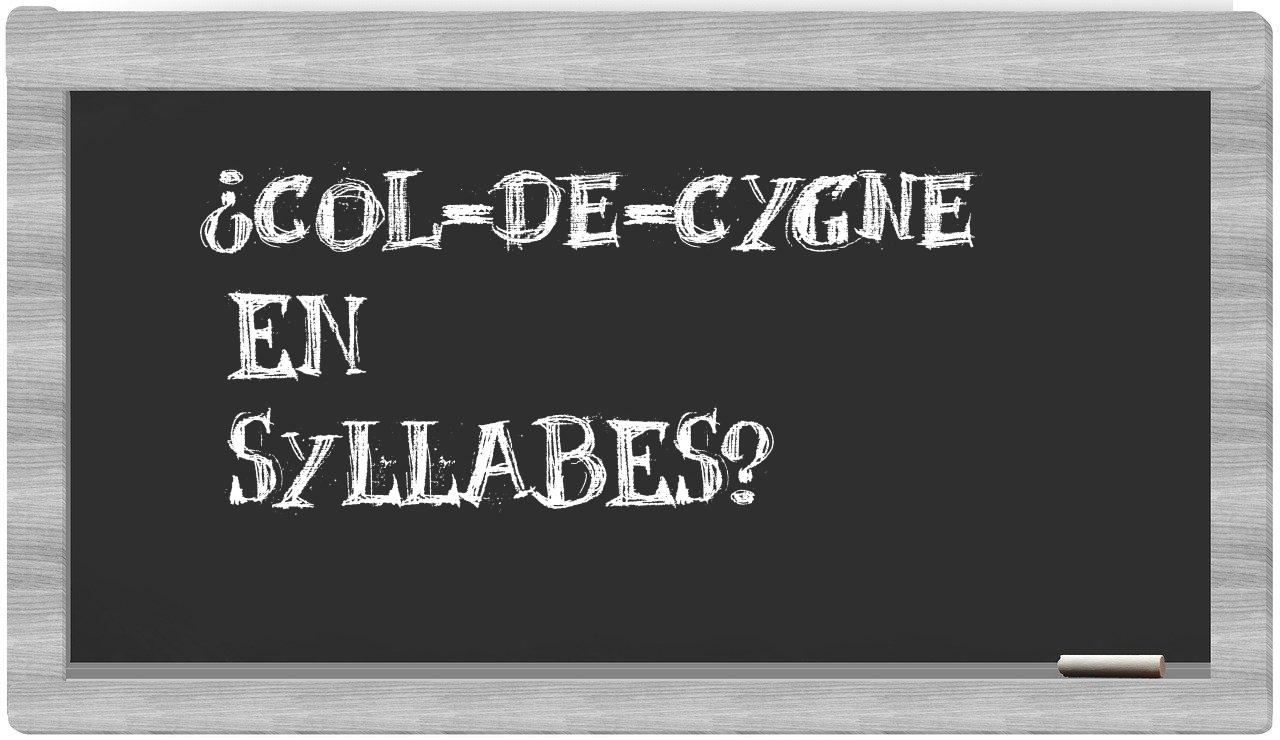 ¿COL-DE-CYGNE EN SYLLABES?